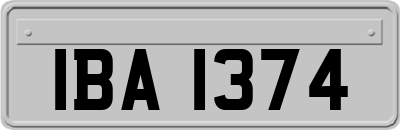 IBA 1374